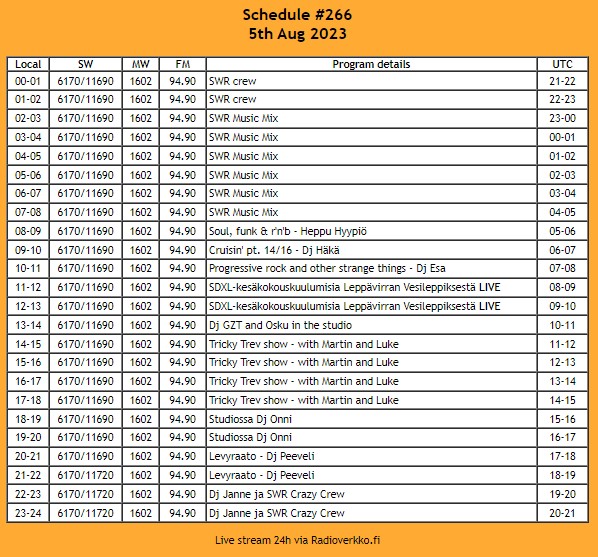 Schedule #266
5th Aug 2023

| Local | SW | MW | FM | Program details | UTC |
|---|---|---|---|---|---|
| 00-01 | 6170/11690 | 1602 | 94.90 | SWR crew | 21-22 |
| 01-02 | 6170/11690 | 1602 | 94.90 | SWR crew | 22-23 |
| 02-03 | 6170/11690 | 1602 | 94.90 | SWR Music Mix | 23-00 |
| 03-04 | 6170/11690 | 1602 | 94.90 | SWR Music Mix | 00-01 |
| 04-05 | 6170/11690 | 1602 | 94.90 | SWR Music Mix | 01-02 |
| 05-06 | 6170/11690 | 1602 | 94.90 | SWR Music Mix | 02-03 |
| 06-07 | 6170/11690 | 1602 | 94.90 | SWR Music Mix | 03-04 |
| 07-08 | 6170/11690 | 1602 | 94.90 | SWR Music Mix | 04-05 |
| 08-09 | 6170/11690 | 1602 | 94.90 | Soul, funk & r'n'b - Heppu Hyypiö | 05-06 |
| 09-10 | 6170/11690 | 1602 | 94.90 | Cruisin' pt. 14/16 - Dj Häkä | 06-07 |
| 10-11 | 6170/11690 | 1602 | 94.90 | Progressive rock and other strange things - Dj Esa | 07-08 |
| 11-12 | 6170/11690 | 1602 | 94.90 | SDXL-kesäkokouskuulumisia Leppävirran Vesileppiksestä LIVE | 08-09 |
| 12-13 | 6170/11690 | 1602 | 94.90 | SDXL-kesäkokouskuulumisia Leppävirran Vesileppiksestä LIVE | 09-10 |
| 13-14 | 6170/11690 | 1602 | 94.90 | Dj GZT and Osku in the studio | 10-11 |
| 14-15 | 6170/11690 | 1602 | 94.90 | Tricky Trev show - with Martin and Luke | 11-12 |
| 15-16 | 6170/11690 | 1602 | 94.90 | Tricky Trev show - with Martin and Luke | 12-13 |
| 16-17 | 6170/11690 | 1602 | 94.90 | Tricky Trev show - with Martin and Luke | 13-14 |
| 17-18 | 6170/11690 | 1602 | 94.90 | Tricky Trev show - with Martin and Luke | 14-15 |
| 18-19 | 6170/11690 | 1602 | 94.90 | Studiossa Dj Onni | 15-16 |
| 19-20 | 6170/11690 | 1602 | 94.90 | Studiossa Dj Onni | 16-17 |
| 20-21 | 6170/11690 | 1602 | 94.90 | Levyraato - Dj Peeveli | 17-18 |
| 21-22 | 6170/11720 | 1602 | 94.90 | Levyraato - Dj Peeveli | 18-19 |
| 22-23 | 6170/11720 | 1602 | 94.90 | Dj Janne ja SWR Crazy Crew | 19-20 |
| 23-24 | 6170/11720 | 1602 | 94.90 | Dj Janne ja SWR Crazy Crew | 20-21 |

Live stream 24h via Radioverkko.fi